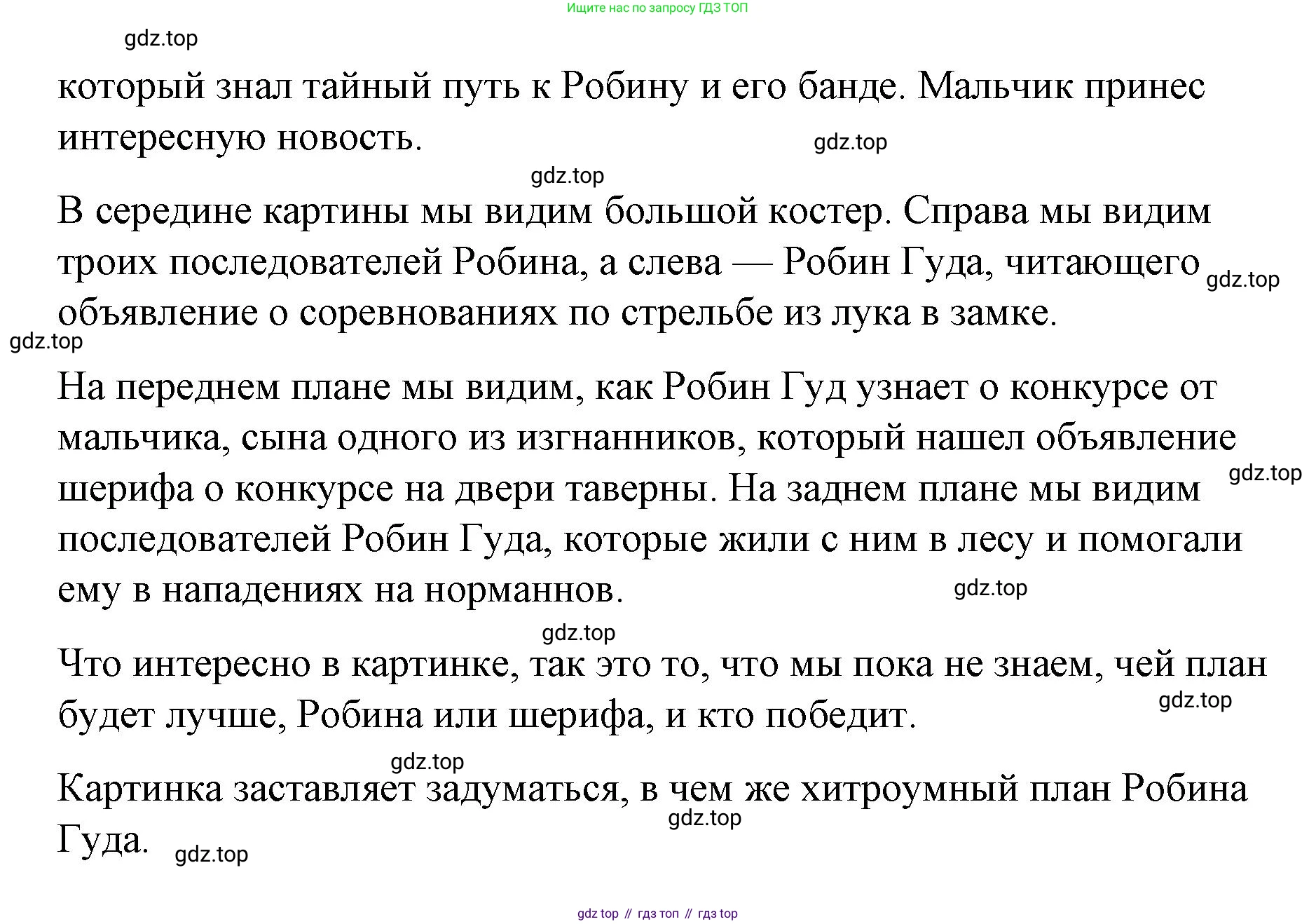 Ищите нас по запросу ГДЗ ТОП

gdz.top

который знал тайный путь к Робину и его банде. Мальчик принес интересную новость.

gdz.top

gdz.top

В середине картины мы видим большой костер. Справа мы видим троих последователей Робина, а слева — Робин Гуда, читающего объявление о соревнованиях по стрельбе из лука в замке.

gdz.top

gdz.top

На переднем плане мы видим, как Робин Гуд узнает о конкурсе от мальчика, сына одного из изгнанников, который нашел объявление шерифа о конкурсе на двери таверны. На заднем плане мы видим последователей Робин Гуда, которые жили с ним в лесу и помогали ему в нападениях на норманнов.

gdz.top

gdz.top

gdz.top

Что интересно в картинке, так это то, что мы пока не знаем, чей план будет лучше, Робина или шерифа, и кто победит.

gdz.top

gdz.top

Картинка заставляет задуматься, в чем же хитроумный план Робина Гуда.

gdz.top

gdz.top

gdz top // гдз топ // гдз top